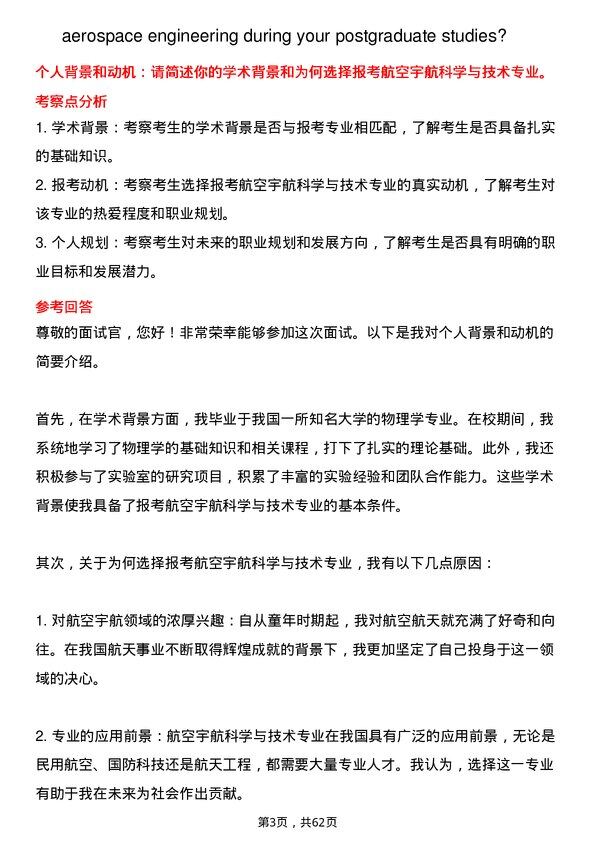 aerospace engineering during your postgraduate studies?

个人背景和动机：请简述你的学术背景和为何选择报考航空宇航科学与技术专业。

考察点分析

1. 学术背景：考察考生的学术背景是否与报考专业相匹配，了解考生是否具备扎实的基础知识。

2. 报考动机：考察考生选择报考航空宇航科学与技术专业的真实动机，了解考生对该专业的热爱程度和职业规划。

3. 个人规划：考察考生对未来的职业规划和发展方向，了解考生是否具有明确的职业目标和发展潜力。

参考回答

尊敬的面试官，您好！非常荣幸能够参加这次面试。以下是我对个人背景和动机的简要介绍。

首先，在学术背景方面，我毕业于我国一所知名大学的物理学专业。在校期间，我系统地学习了物理学的基础知识和相关课程，打下了扎实的理论基础。此外，我还积极参与了实验室的研究项目，积累了丰富的实验经验和团队合作能力。这些学术背景使我具备了报考航空宇航科学与技术专业的基本条件。

其次，关于为何选择报考航空宇航科学与技术专业，我有以下几点原因：

1. 对航空宇航领域的浓厚兴趣：自从童年时期起，我对航空航天就充满了好奇和向往。在我国航天事业不断取得辉煌成就的背景下，我更加坚定了自己投身于这一领域的决心。

2. 专业的应用前景：航空宇航科学与技术专业在我国具有广泛的应用前景，无论是民用航空、国防科技还是航天工程，都需要大量专业人才。我认为，选择这一专业有助于我在未来为社会作出贡献。

第3页，共62页